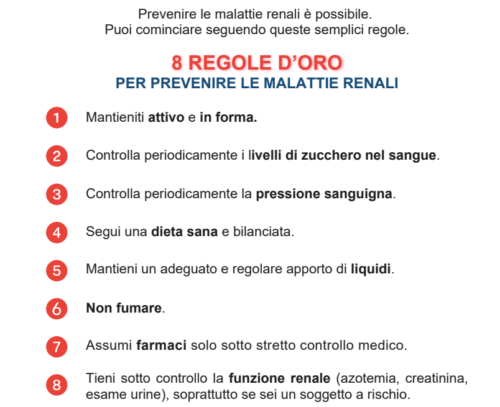 Prevenire le malattie renali è possibile.
Puoi cominciare seguendo queste semplici regole.

8 REGOLE D'ORO
PER PREVENIRE LE MALATTIE RENALI

1 Mantieniti attivo e in forma.

2 Controlla periodicamente i livelli di zucchero nel sangue.

3 Controlla periodicamente la pressione sanguigna.

4 Segui una dieta sana e bilanciata.

5 Mantieni un adeguato e regolare apporto di liquidi.

6 Non fumare.

7 Assumi farmaci solo sotto stretto controllo medico.

8 Tieni sotto controllo la funzione renale (azotemia, creatinina, esame urine), soprattutto se sei un soggetto a rischio.